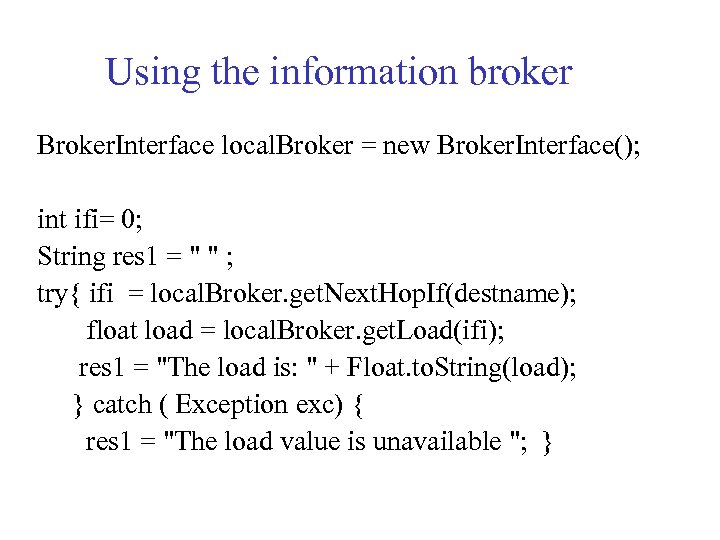 Using the information broker

BrokerInterface localBroker = new BrokerInterface();

int ifi= 0;
String res1 = " " ;
try{ ifi = localBroker.getNextHopIf(destname);
float load = localBroker.getLoad(ifi);
res1 = "The load is: " + Float.toString(load);
} catch ( Exception exc) {
res1 = "The load value is unavailable "; }